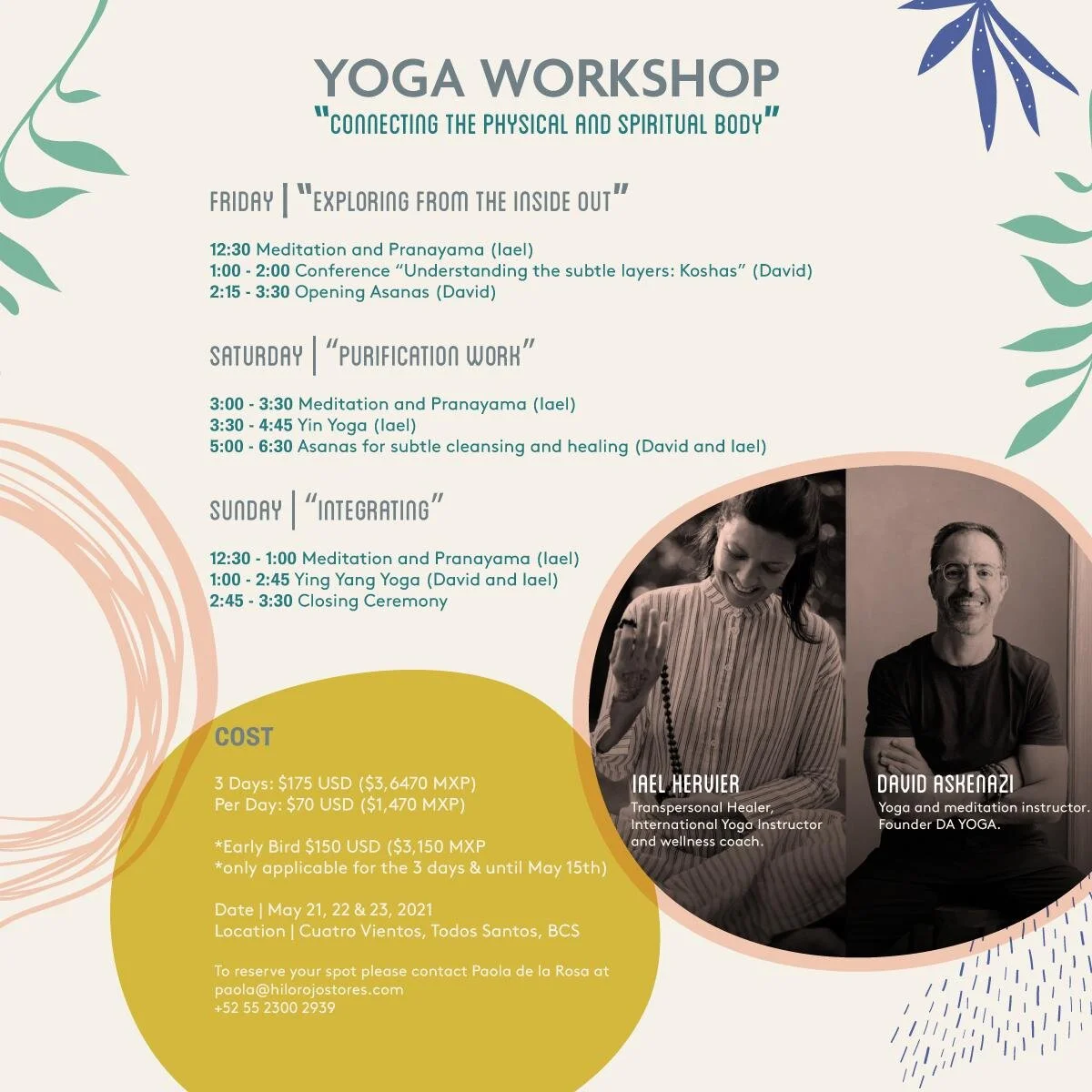 YOGA WORKSHOP
"CONNECTING THE PHYSICAL AND SPIRITUAL BODY"

FRIDAY | "EXPLORING FROM THE INSIDE OUT"

12:30 Meditation and Pranayama (Iael)
1:00 - 2:00 Conference "Understanding the subtle layers: Koshas" (David)
2:15 - 3:30 Opening Asanas (David)

SATURDAY | "PURIFICATION WORK"

3:00 - 3:30 Meditation and Pranayama (Iael)
3:30 - 4:45 Yin Yoga (Iael)
5:00 - 6:30 Asanas for subtle cleansing and healing (David and Iael)

SUNDAY | "INTEGRATING"

12:30 - 1:00 Meditation and Pranayama (Iael)
1:00 - 2:45 Ying Yang Yoga (David and Iael)
2:45 - 3:30 Closing Ceremony

COST

3 Days: $175 USD ($3,6470 MXP)
Per Day: $70 USD ($1,470 MXP)

*Early Bird $150 USD ($3,150 MXP
*only applicable for the 3 days & until May 15th)

Date | May 21, 22 & 23, 2021
Location | Cuatro Vientos, Todos Santos, BCS

To reserve your spot please contact Paola de la Rosa at paola@hilorojostores.com
+52 55 2300 2939

IAEL HERVIER
Transpersonal Healer, International Yoga Instructor and wellness coach.

DAVID ASKENAZI
Yoga and meditation instructor. Founder DA YOGA.